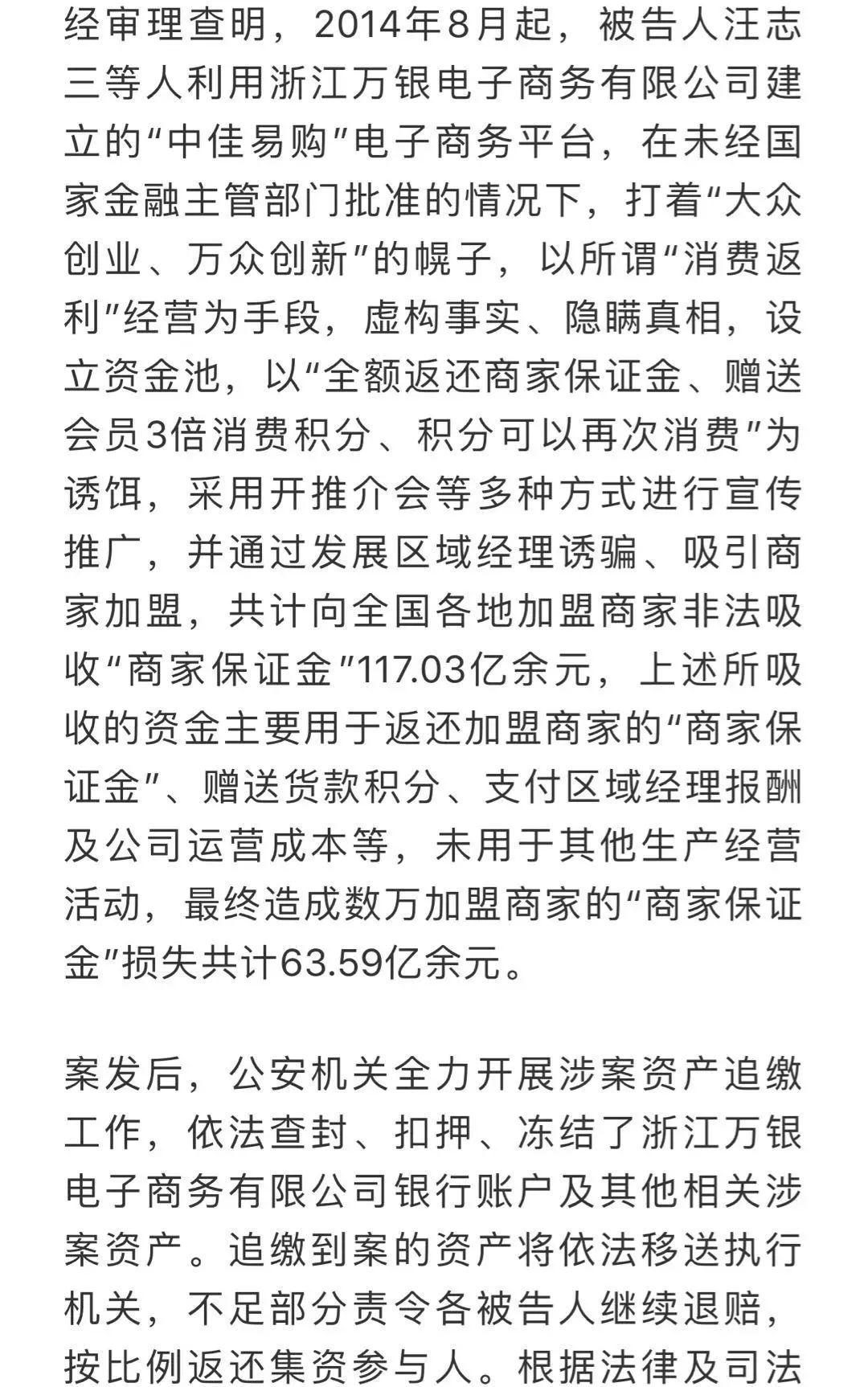 经审理查明，2014年8月起，被告人汪志三等人利用浙江万银电子商务有限公司建立的“中佳易购”电子商务平台，在未经国家金融主管部门批准的情况下，打着“大众创业、万众创新”的幌子，以所谓“消费返利”经营为手段，虚构事实、隐瞒真相，设立资金池，以“全额返还商家保证金、赠送会员3倍消费积分、积分可以再次消费”为诱饵，采用开推介会等多种方式进行宣传推广，并通过发展区域经理诱骗、吸引商家加盟，共计向全国各地加盟商家非法吸收“商家保证金”117.03亿余元，上述所吸收的资金主要用于返还加盟商家的“商家保证金”、赠送货款积分、支付区域经理报酬及公司运营成本等，未用于其他生产经营活动，最终造成数万加盟商家的“商家保证金”损失共计63.59亿余元。

案发后，公安机关全力开展涉案资产追缴工作，依法查封、扣押、冻结了浙江万银电子商务有限公司银行账户及其他相关涉案资产。追缴到案的资产将依法移送执行机关，不足部分责令各被告人继续退赔，按比例返还集资参与人。根据法律及司法